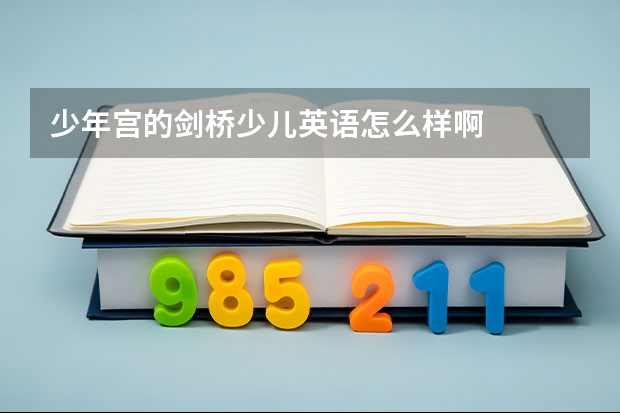 少年宫的剑桥少儿英语怎么样啊

985 211